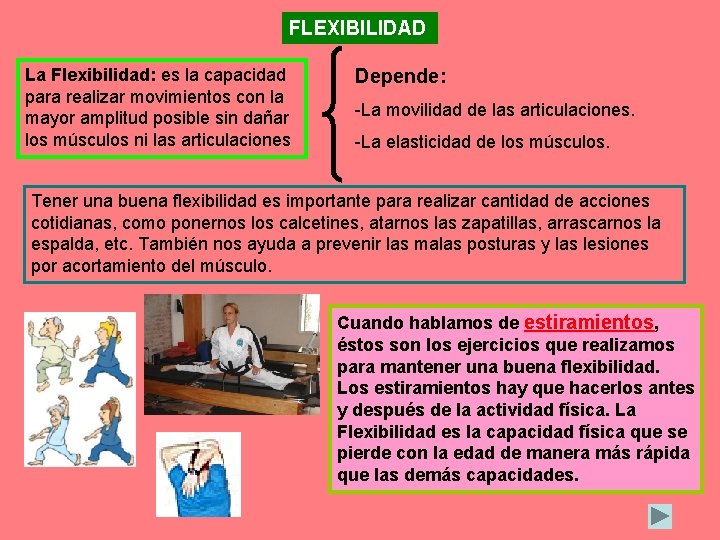 FLEXIBILIDAD

La Flexibilidad: es la capacidad para realizar movimientos con la mayor amplitud posible sin dañar los músculos ni las articulaciones

Depende:

-La movilidad de las articulaciones.

-La elasticidad de los músculos.

Tener una buena flexibilidad es importante para realizar cantidad de acciones cotidianas, como ponernos los calcetines, atarnos las zapatillas, arrascarnos la espalda, etc. También nos ayuda a prevenir las malas posturas y las lesiones por acortamiento del músculo.

Cuando hablamos de estiramientos, éstos son los ejercicios que realizamos para mantener una buena flexibilidad. Los estiramientos hay que hacerlos antes y después de la actividad física. La Flexibilidad es la capacidad física que se pierde con la edad de manera más rápida que las demás capacidades.